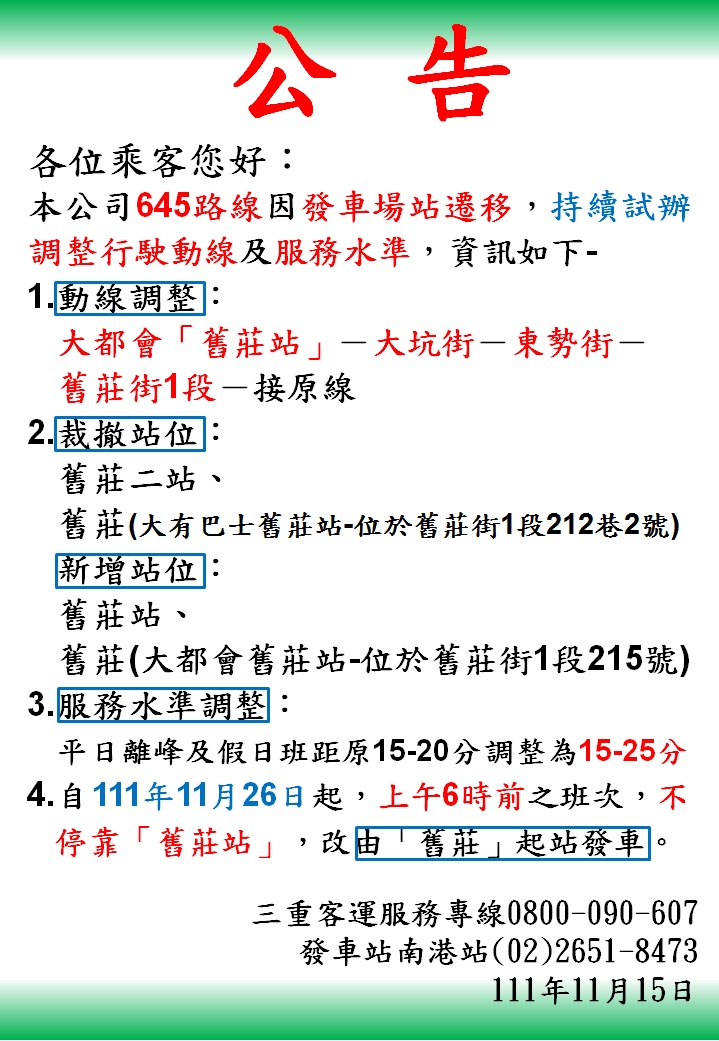 公　告

各位乘客您好：
本公司645路線因發車場站遷移，持續試辦調整行駛動線及服務水準，資訊如下-

1.動線調整：
大都會「舊莊站」－大坑街－東勢街－舊莊街1段－接原線

2.裁撤站位：
舊莊二站、
舊莊(大有巴士舊莊站-位於舊莊街1段212巷2號)
新增站位：
舊莊站、
舊莊(大都會舊莊站-位於舊莊街1段215號)

3.服務水準調整：
平日離峰及假日班距原15-20分調整為15-25分

4.自111年11月26日起，上午6時前之班次，不停靠「舊莊站」，改由「舊莊」起站發車。

三重客運服務專線0800-090-607
發車站南港站(02)2651-8473
111年11月15日